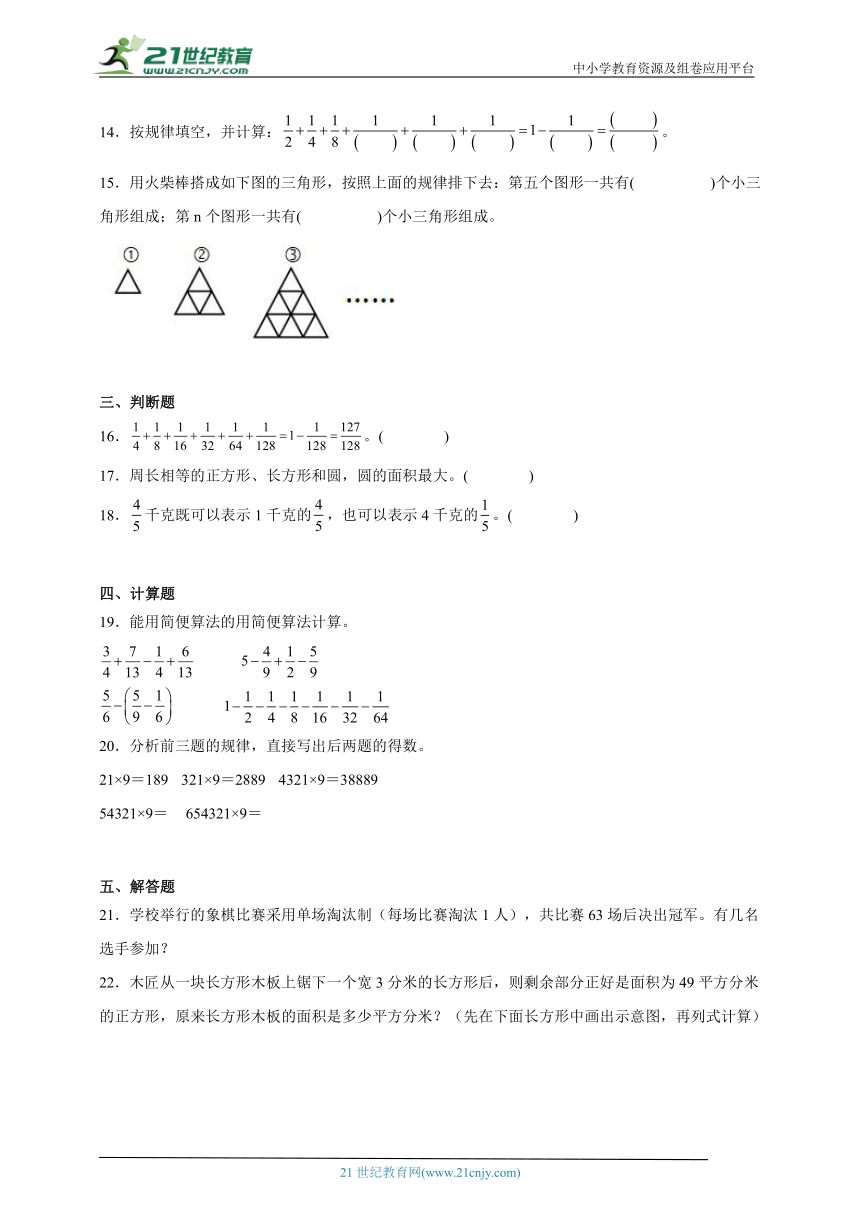 21世纪教育
www.21cnjy.com
中小学教育资源及组卷应用平台

14．按规律填空，并计算：$\frac{1}{2}+\frac{1}{4}+\frac{1}{8}+\frac{1}{(\quad)}+\frac{1}{(\quad)}+\frac{1}{(\quad)}=1-\frac{1}{(\quad)}=\frac{(\quad)}{(\quad)}$。

15．用火柴棒搭成如下图的三角形，按照上面的规律排下去：第五个图形一共有(　　　)个小三角形组成；第 n 个图形一共有(　　　)个小三角形组成。

①　②　③　……

三、判断题
16．$\frac{1}{4}+\frac{1}{8}+\frac{1}{16}+\frac{1}{32}+\frac{1}{64}+\frac{1}{128}=1-\frac{1}{128}=\frac{127}{128}$。(　　　)

17．周长相等的正方形、长方形和圆，圆的面积最大。(　　　)

18．$\frac{4}{5}$千克既可以表示 1 千克的$\frac{4}{5}$，也可以表示 4 千克的$\frac{1}{5}$。(　　　)

四、计算题
19．能用简便算法的用简便算法计算。

$\frac{3}{4}+\frac{7}{13}-\frac{1}{4}+\frac{6}{13}$　　$5-\frac{4}{9}+\frac{1}{2}-\frac{5}{9}$

$\frac{5}{6}-\left(\frac{5}{9}-\frac{1}{6}\right)$　　$1-\frac{1}{2}-\frac{1}{4}-\frac{1}{8}-\frac{1}{16}-\frac{1}{32}-\frac{1}{64}$

20．分析前三题的规律，直接写出后两题的得数。

21×9＝189　321×9＝2889　4321×9＝38889

54321×9＝　654321×9＝

五、解答题
21．学校举行的象棋比赛采用单场淘汰制（每场比赛淘汰 1 人），共比赛 63 场后决出冠军。有几名选手参加？

22．木匠从一块长方形木板上锯下一个宽 3 分米的长方形后，则剩余部分正好是面积为 49 平方分米的正方形，原来长方形木板的面积是多少平方分米？（先在下面长方形中画出示意图，再列式计算）

21 世纪教育网(www.21cnjy.com)